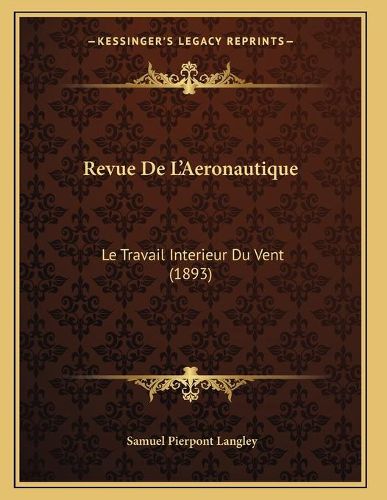 —KESSINGER'S LEGACY REPRINTS—

Revue De L'Aeronautique

Le Travail Interieur Du Vent (1893)

Samuel Pierpont Langley